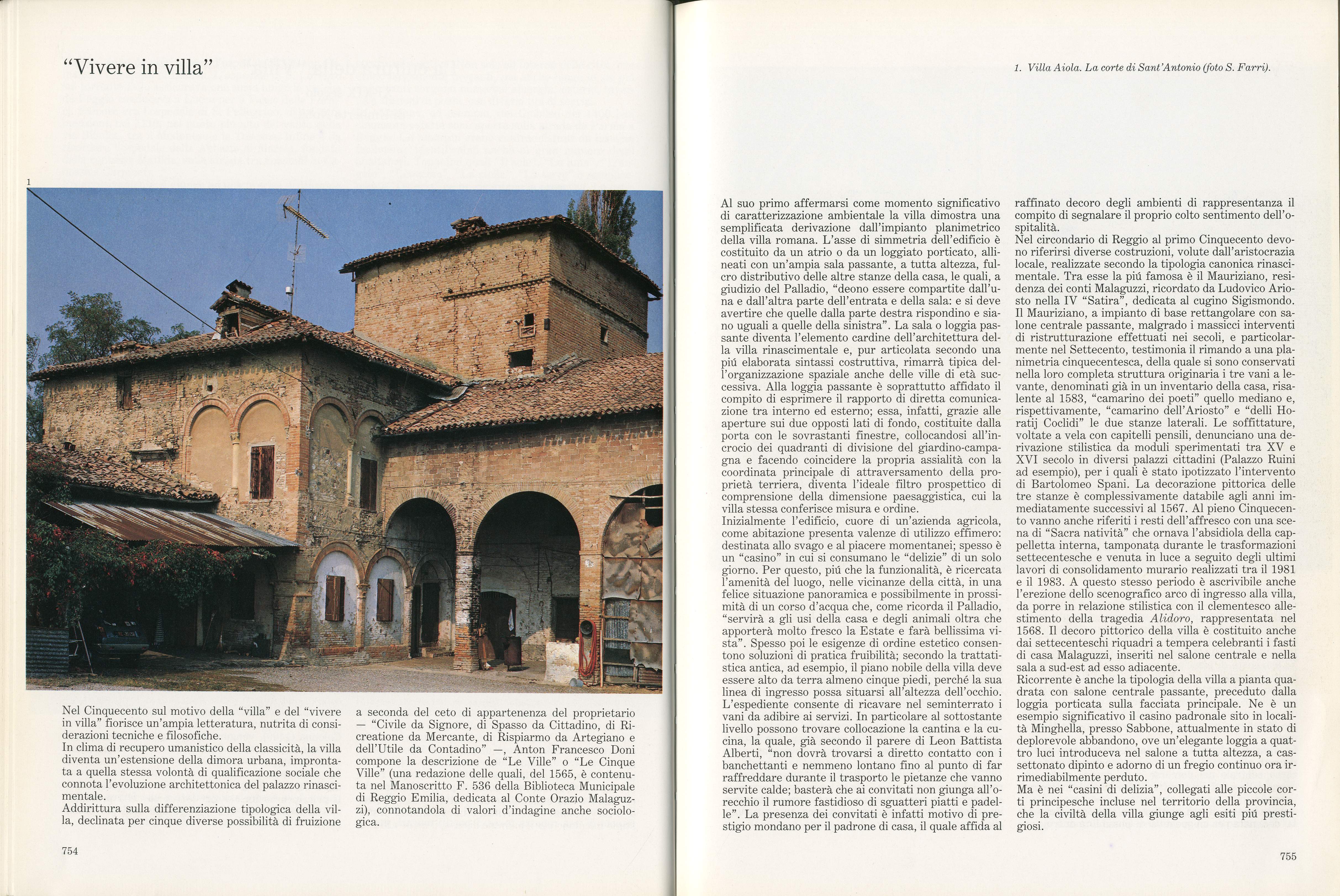 "Vivere in villa"

1

Nel Cinquecento sul motivo della "villa" e del "vivere in villa" fiorisce un'ampia letteratura, nutrita di considerazioni tecniche e filosofiche.
In clima di recupero umanistico della classicità, la villa diventa un'estensione della dimora urbana, improntata a quella stessa volontà di qualificazione sociale che connota l'evoluzione architettonica del palazzo rinascimentale.
Addirittura sulla differenziazione tipologica della villa, declinata per cinque diverse possibilità di fruizione a seconda del ceto di appartenenza del proprietario — "Civile da Signore, di Spasso da Cittadino, di Ricreatione da Mercante, di Rispiarmo da Artegiano e dell'Utile da Contadino" —, Anton Francesco Doni compone la descrizione de "Le Ville" o "Le Cinque Ville" (una redazione delle quali, del 1565, è contenuta nel Manoscritto F. 536 della Biblioteca Municipale di Reggio Emilia, dedicata al Conte Orazio Malaguzzi), connotandola di valori d'indagine anche sociologica.

754

1. Villa Aiola. La corte di Sant'Antonio (foto S. Farri).

Al suo primo affermarsi come momento significativo di caratterizzazione ambientale la villa dimostra una semplificata derivazione dall'impianto planimetrico della villa romana. L'asse di simmetria dell'edificio è costituito da un atrio o da un loggiato porticato, allineati con un'ampia sala passante, a tutta altezza, fulcro distributivo delle altre stanze della casa, le quali, a giudizio del Palladio, "deono essere compartite dall'una e dall'altra parte dell'entrata e della sala: e si deve avertire che quelle dalla parte destra rispondino e siano uguali a quelle della sinistra". La sala o loggia passante diventa l'elemento cardine dell'architettura della villa rinascimentale e, pur articolata secondo una piú elaborata sintassi costruttiva, rimarrà tipica dell'organizzazione spaziale anche delle ville di età successiva. Alla loggia passante è soprattutto affidato il compito di esprimere il rapporto di diretta comunicazione tra interno ed esterno; essa, infatti, grazie alle aperture sui due opposti lati di fondo, costituite dalla porta con le sovrastanti finestre, collocandosi all'incrocio dei quadranti di divisione del giardino-campagna e facendo coincidere la propria assialità con la coordinata principale di attraversamento della proprietà terriera, diventa l'ideale filtro prospettico di comprensione della dimensione paesaggistica, cui la villa stessa conferisce misura e ordine.
Inizialmente l'edificio, cuore di un'azienda agricola, come abitazione presenta valenze di utilizzo effimero: destinata allo svago e al piacere momentanei; spesso è un "casino" in cui si consumano le "delizie" di un solo giorno. Per questo, piú che la funzionalità, è ricercata l'amenità del luogo, nelle vicinanze della città, in una felice situazione panoramica e possibilmente in prossimità di un corso d'acqua che, come ricorda il Palladio, "servirà a gli usi della casa e degli animali oltra che apporterà molto fresco la Estate e farà bellissima vista". Spesso poi le esigenze di ordine estetico consentono soluzioni di pratica fruibilità; secondo la trattatistica antica, ad esempio, il piano nobile della villa deve essere alto da terra almeno cinque piedi, perché la sua linea di ingresso possa situarsi all'altezza dell'occhio. L'espediente consente di ricavare nel seminterrato i vani da adibire ai servizi. In particolare al sottostante livello possono trovare collocazione la cantina e la cucina, la quale, già secondo il parere di Leon Battista Alberti, "non dovrà trovarsi a diretto contatto con i banchettanti e nemmeno lontano fino al punto di far raffreddare durante il trasporto le pietanze che vanno servite calde; basterà che ai convitati non giunga all'orecchio il rumore fastidioso di sguatteri piatti e padelle". La presenza dei convitati è infatti motivo di prestigio mondano per il padrone di casa, il quale affida al raffinato decoro degli ambienti di rappresentanza il compito di segnalare il proprio colto sentimento dell'ospitalità.
Nel circondario di Reggio al primo Cinquecento devono riferirsi diverse costruzioni, volute dall'aristocrazia locale, realizzate secondo la tipologia canonica rinascimentale. Tra esse la piú famosa è il Mauriziano, residenza dei conti Malaguzzi, ricordato da Ludovico Ariosto nella IV "Satira", dedicata al cugino Sigismondo. Il Mauriziano, a impianto di base rettangolare con salone centrale passante, malgrado i massicci interventi di ristrutturazione effettuati nei secoli, e particolarmente nel Settecento, testimonia il rimando a una planimetria cinquecentesca, della quale si sono conservati nella loro completa struttura originaria i tre vani a levante, denominati già in un inventario della casa, risalente al 1583, "camarino dei poeti" quello mediano e, rispettivamente, "camarino dell'Ariosto" e "delli Horatij Coclidi" le due stanze laterali. Le soffittature, voltate a vela con capitelli pensili, denunciano una derivazione stilistica da moduli sperimentati tra XV e XVI secolo in diversi palazzi cittadini (Palazzo Ruini ad esempio), per i quali è stato ipotizzato l'intervento di Bartolomeo Spani. La decorazione pittorica delle tre stanze è complessivamente databile agli anni immediatamente successivi al 1567. Al pieno Cinquecento vanno anche riferiti i resti dell'affresco con una scena di "Sacra natività" che ornava l'absidiola della cappelletta interna, tamponata durante le trasformazioni settecentesche e venuta in luce a seguito degli ultimi lavori di consolidamento murario realizzati tra il 1981 e il 1983. A questo stesso periodo è ascrivibile anche l'erezione dello scenografico arco di ingresso alla villa, da porre in relazione stilistica con il clementesco allestimento della tragedia Alidoro, rappresentata nel 1568. Il decoro pittorico della villa è costituito anche dai settecenteschi riquadri a tempera celebranti i fasti di casa Malaguzzi, inseriti nel salone centrale e nella sala a sud-est ad esso adiacente.
Ricorrente è anche la tipologia della villa a pianta quadrata con salone centrale passante, preceduto dalla loggia porticata sulla facciata principale. Ne è un esempio significativo il casino padronale sito in località Minghella, presso Sabbone, attualmente in stato di deplorevole abbandono, ove un'elegante loggia a quattro luci introduceva nel salone a tutta altezza, a cassettonato dipinto e adorno di un fregio continuo ora irrimediabilmente perduto.
Ma è nei "casini di delizia", collegati alle piccole corti principesche incluse nel territorio della provincia, che la civiltà della villa giunge agli esiti piú prestigiosi.

755